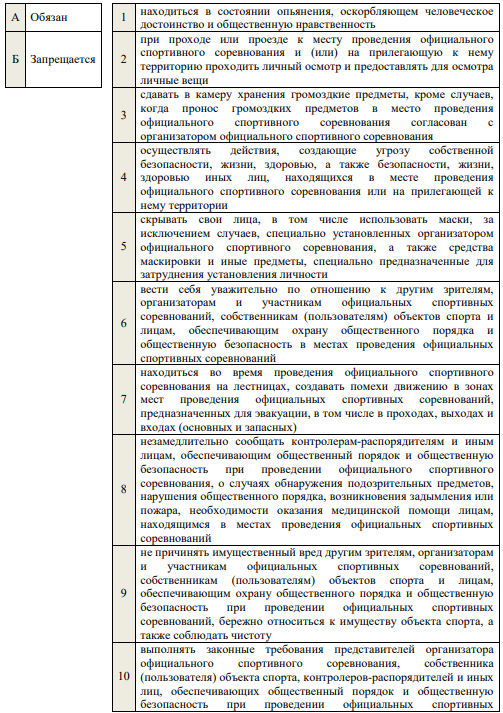 | А | Обязан |
|---|---|
| Б | Запрещается |

| 1 | находиться в состоянии опьянения, оскорбляющем человеческое достоинство и общественную нравственность |
|---|---|
| 2 | при проходе или проезде к месту проведения официального спортивного соревнования и (или) на прилегающую к нему территорию проходить личный осмотр и предоставлять для осмотра личные вещи |
| 3 | сдавать в камеру хранения громоздкие предметы, кроме случаев, когда пронос громоздких предметов в место проведения официального спортивного соревнования согласован с организатором официального спортивного соревнования |
| 4 | осуществлять действия, создающие угрозу собственной безопасности, жизни, здоровью, а также безопасности, жизни, здоровью иных лиц, находящихся в месте проведения официального спортивного соревнования или на прилегающей к нему территории |
| 5 | скрывать свои лица, в том числе использовать маски, за исключением случаев, специально установленных организатором официального спортивного соревнования, а также средства маскировки и иные предметы, специально предназначенные для затруднения установления личности |
| 6 | вести себя уважительно по отношению к другим зрителям, организаторам и участникам официальных спортивных соревнований, собственникам (пользователям) объектов спорта и лицам, обеспечивающим охрану общественного порядка и общественную безопасность в местах проведения официальных спортивных соревнований |
| 7 | находиться во время проведения официального спортивного соревнования на лестницах, создавать помехи движению в зонах мест проведения официальных спортивных соревнований, предназначенных для эвакуации, в том числе в проходах, выходах и входах (основных и запасных) |
| 8 | незамедлительно сообщать контролерам-распорядителям и иным лицам, обеспечивающим общественный порядок и общественную безопасность при проведении официального спортивного соревнования, о случаях обнаружения подозрительных предметов, нарушения общественного порядка, возникновения задымления или пожара, необходимости оказания медицинской помощи лицам, находящимся в местах проведения официальных спортивных соревнований |
| 9 | не причинять имущественный вред другим зрителям, организаторам и участникам официальных спортивных соревнований, собственникам (пользователям) объектов спорта и лицам, обеспечивающим охрану общественного порядка и общественную безопасность при проведении официальных спортивных соревнований, бережно относиться к имуществу объекта спорта, а также соблюдать чистоту |
| 10 | выполнять законные требования представителей организатора официального спортивного соревнования, собственника (пользователя) объекта спорта, контролеров-распорядителей и иных лиц, обеспечивающих общественный порядок и общественную безопасность при проведении официальных спортивных |